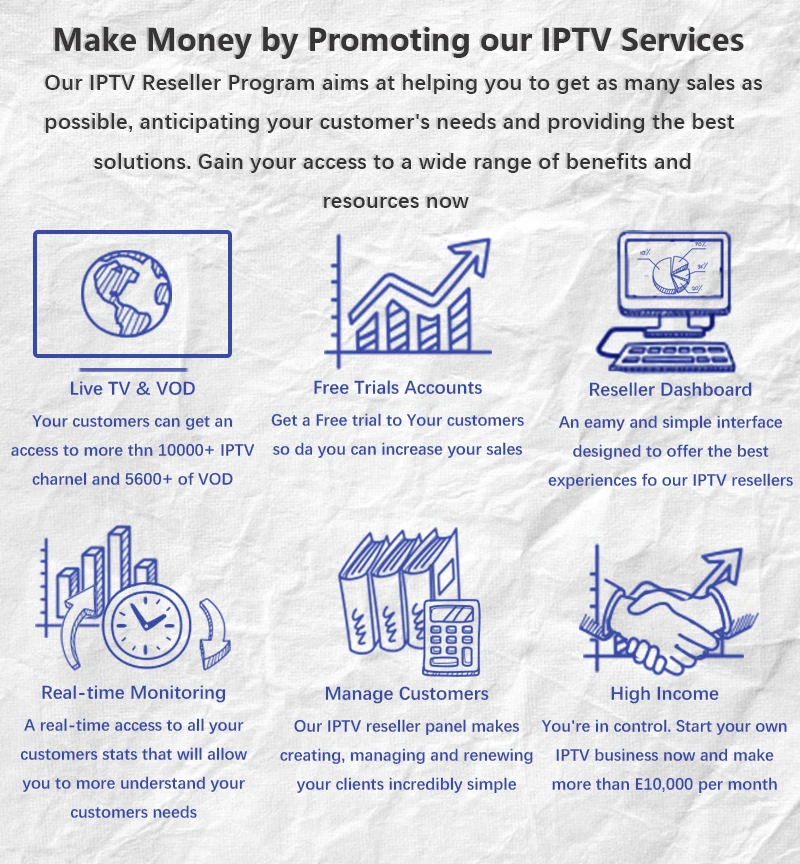 Make Money by Promoting our IPTV Services

Our IPTV Reseller Program aims at helping you to get as many sales as possible, anticipating your customer's needs and providing the best solutions. Gain your access to a wide range of benefits and resources now

Live TV & VOD

Your customers can get an access to more thn 10000+ IPTV charnel and 5600+ of VOD

Free Trials Accounts

Get a Free trial to Your customers so da you can increase your sales

Reseller Dashboard

An eamy and simple interface designed to offer the best experiences fo our IPTV resellers

Real-time Monitoring

A real-time access to all your customers stats that will allow you to more understand your customers needs

Manage Customers

Our IPTV reseller panel makes creating, managing and renewing your clients incredibly simple

High Income

You're in control. Start your own IPTV business now and make more than E10,000 per month